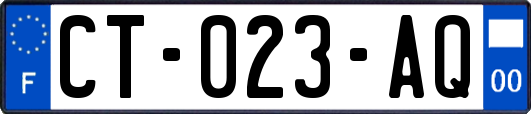 F
CT-023-AQ
00